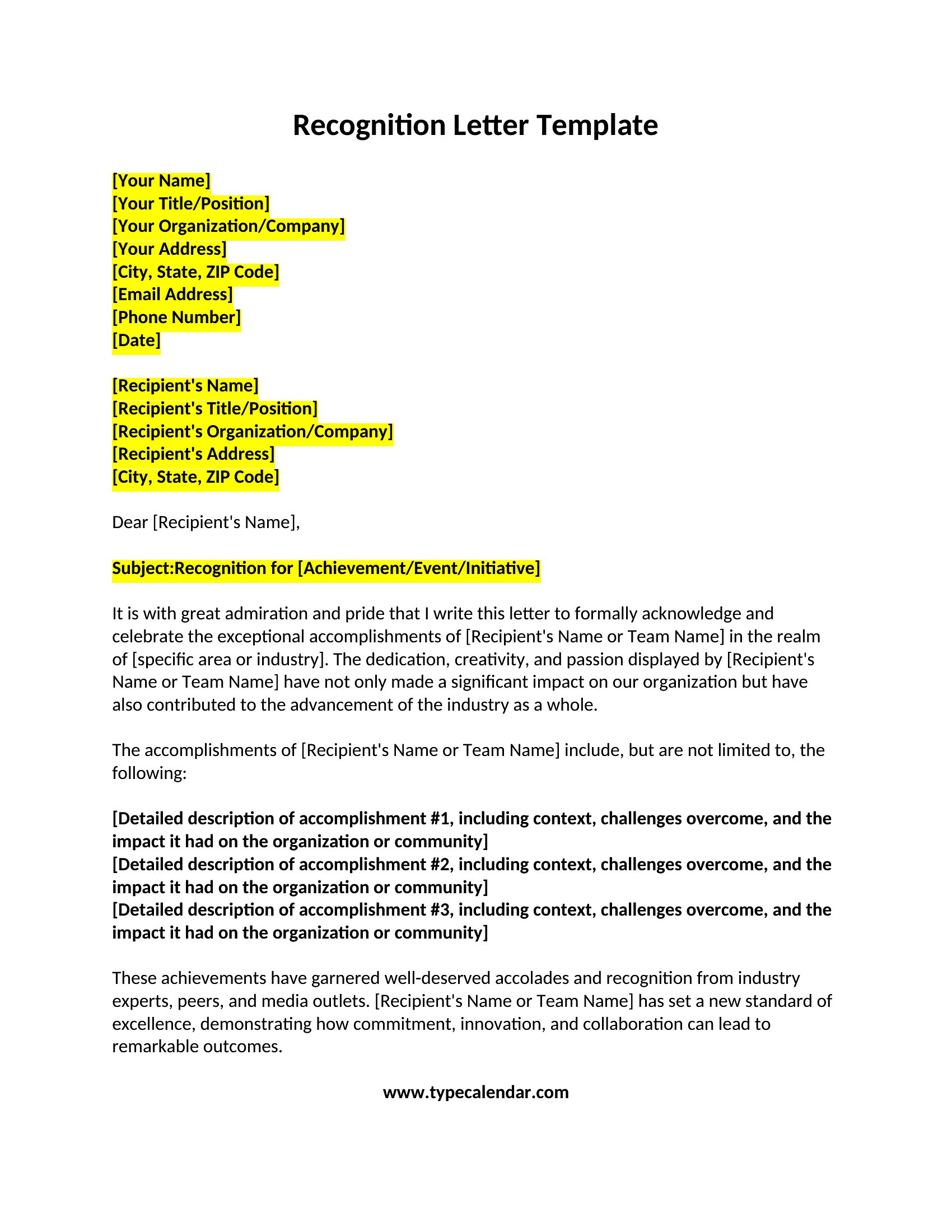 Recognition Letter Template

[Your Name]
[Your Title/Position]
[Your Organization/Company]
[Your Address]
[City, State, ZIP Code]
[Email Address]
[Phone Number]
[Date]

[Recipient's Name]
[Recipient's Title/Position]
[Recipient's Organization/Company]
[Recipient's Address]
[City, State, ZIP Code]

Dear [Recipient's Name],

Subject:Recognition for [Achievement/Event/Initiative]

It is with great admiration and pride that I write this letter to formally acknowledge and celebrate the exceptional accomplishments of [Recipient's Name or Team Name] in the realm of [specific area or industry]. The dedication, creativity, and passion displayed by [Recipient's Name or Team Name] have not only made a significant impact on our organization but have also contributed to the advancement of the industry as a whole.

The accomplishments of [Recipient's Name or Team Name] include, but are not limited to, the following:

[Detailed description of accomplishment #1, including context, challenges overcome, and the impact it had on the organization or community]
[Detailed description of accomplishment #2, including context, challenges overcome, and the impact it had on the organization or community]
[Detailed description of accomplishment #3, including context, challenges overcome, and the impact it had on the organization or community]

These achievements have garnered well-deserved accolades and recognition from industry experts, peers, and media outlets. [Recipient's Name or Team Name] has set a new standard of excellence, demonstrating how commitment, innovation, and collaboration can lead to remarkable outcomes.

www.typecalendar.com